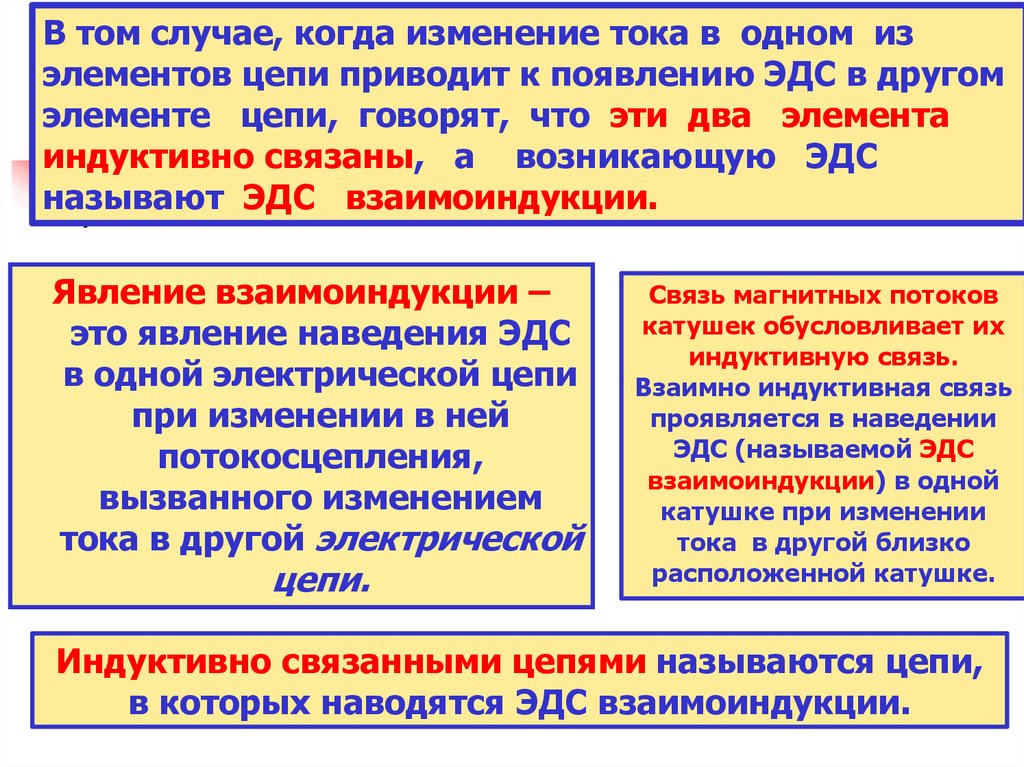 В том случае, когда изменение тока в одном из элементов цепи приводит к появлению ЭДС в другом элементе цепи, говорят, что эти два элемента индуктивно связаны, а возникающую ЭДС называют ЭДС взаимоиндукции.

Явление взаимоиндукции – это явление наведения ЭДС в одной электрической цепи при изменении в ней потокосцепления, вызванного изменением тока в другой электрической цепи.

Связь магнитных потоков катушек обусловливает их индуктивную связь. Взаимно индуктивная связь проявляется в наведении ЭДС (называемой ЭДС взаимоиндукции) в одной катушке при изменении тока в другой близко расположенной катушке.

Индуктивно связанными цепями называются цепи, в которых наводятся ЭДС взаимоиндукции.